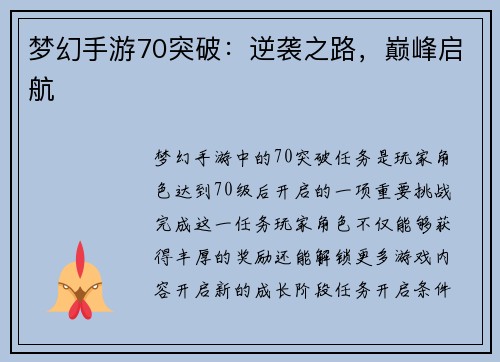 梦幻手游70突破：逆袭之路，巅峰启航

梦幻手游中的70突破任务是玩家角色达到70级后开启的一项重要挑战完成这一任务玩家角色不仅能够获得丰厚的奖励还能解锁更多游戏内容开启新的成长阶段任务开启条件